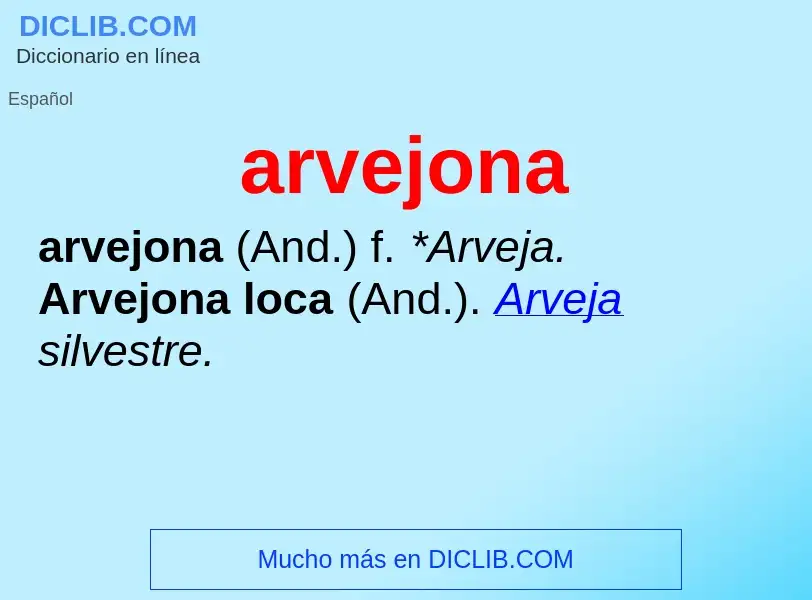 DICLIB.COM
Diccionario en línea

Español

arvejona

arvejona (And.) f. *Arveja. Arvejona loca (And.). Arveja silvestre.

Mucho más en DICLIB.COM